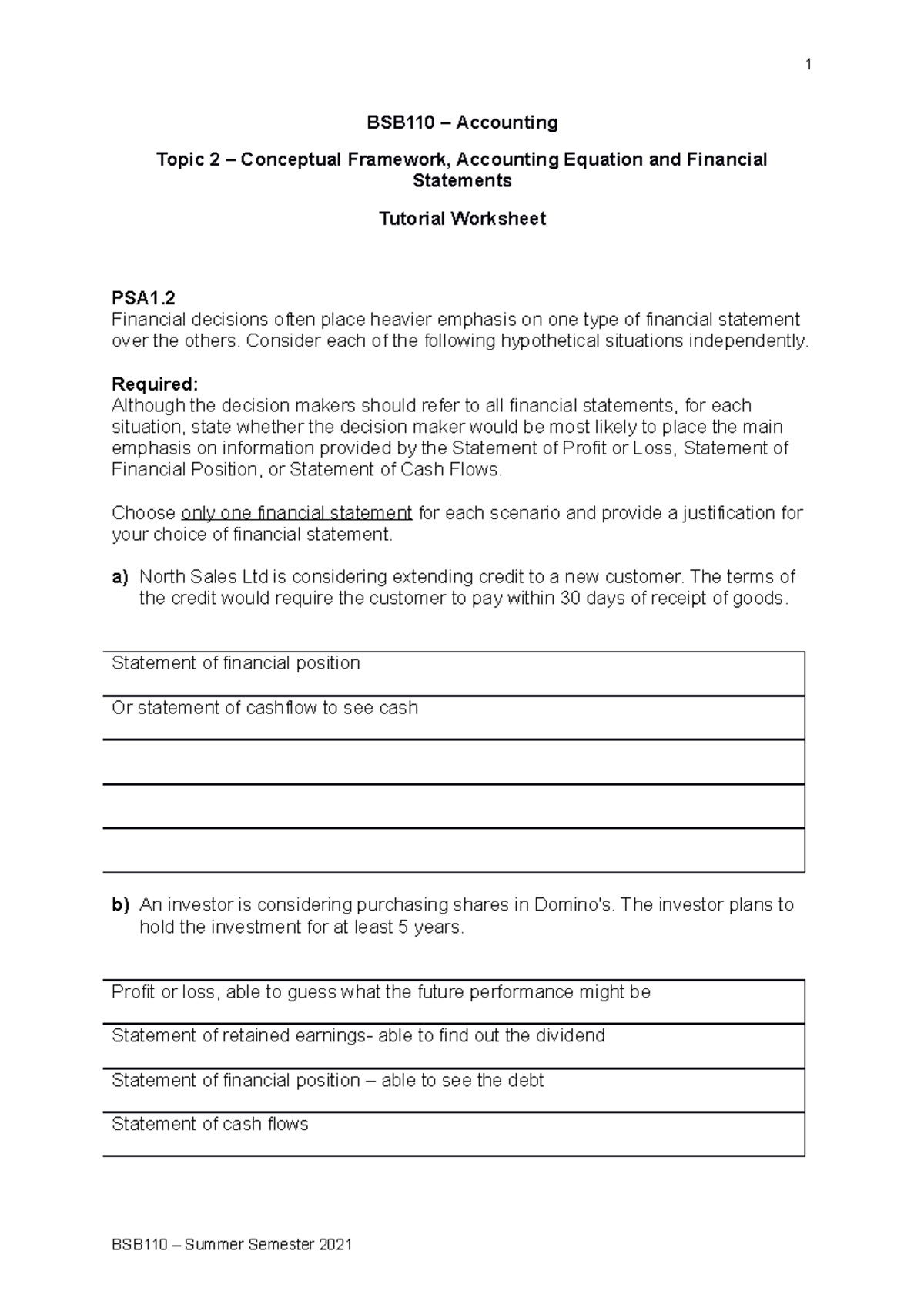 1

BSB110 – Accounting

Topic 2 – Conceptual Framework, Accounting Equation and Financial Statements

Tutorial Worksheet

PSA1.2
Financial decisions often place heavier emphasis on one type of financial statement over the others. Consider each of the following hypothetical situations independently.

Required:
Although the decision makers should refer to all financial statements, for each situation, state whether the decision maker would be most likely to place the main emphasis on information provided by the Statement of Profit or Loss, Statement of Financial Position, or Statement of Cash Flows.

Choose only one financial statement for each scenario and provide a justification for your choice of financial statement.

a) North Sales Ltd is considering extending credit to a new customer. The terms of the credit would require the customer to pay within 30 days of receipt of goods.

Statement of financial position

Or statement of cashflow to see cash

b) An investor is considering purchasing shares in Domino's. The investor plans to hold the investment for at least 5 years.

Profit or loss, able to guess what the future performance might be

Statement of retained earnings- able to find out the dividend

Statement of financial position – able to see the debt

Statement of cash flows

BSB110 – Summer Semester 2021